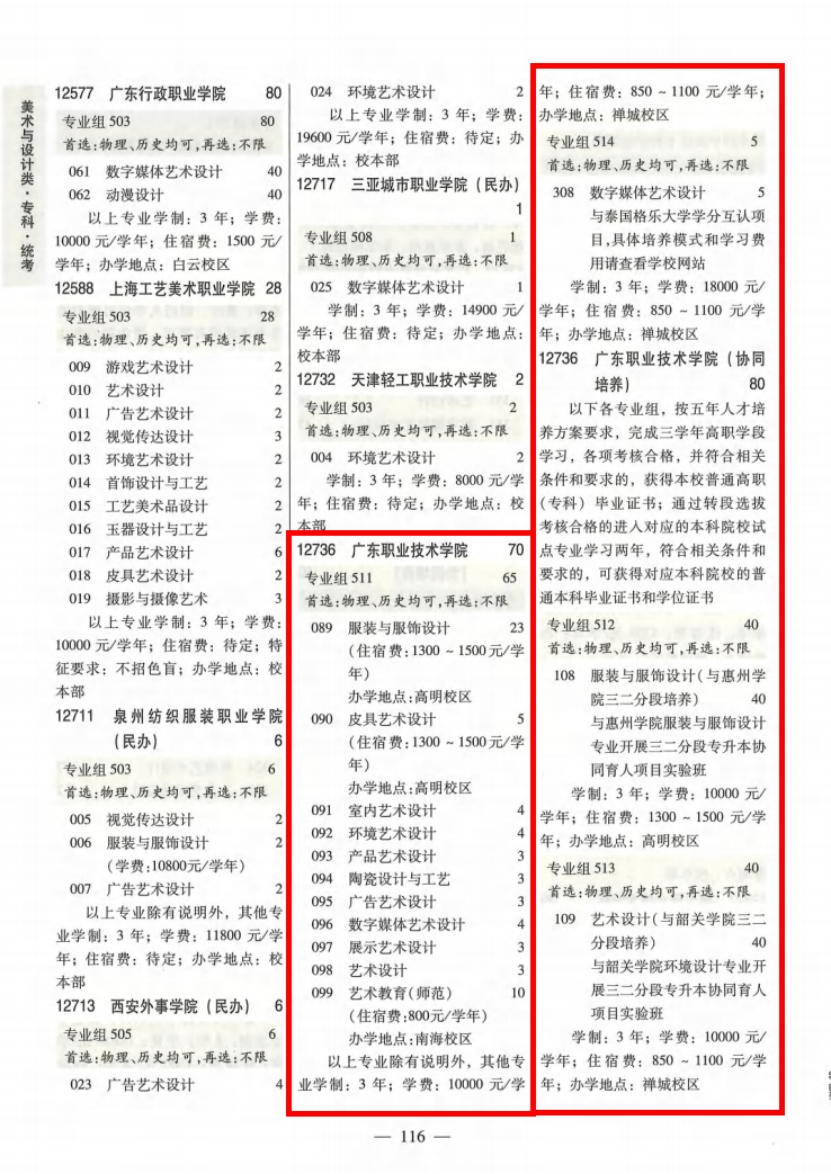 美术与设计类·专科·统考

12577 广东行政职业学院 80
专业组 503 80
首选:物理、历史均可,再选:不限
061 数字媒体艺术设计 40
062 动漫设计 40
以上专业学制:3年;学费:10000元/学年;住宿费:1500元/学年;办学地点:白云校区

12588 上海工艺美术职业学院 28
专业组 503 28
首选:物理、历史均可,再选:不限
009 游戏艺术设计 2
010 艺术设计 2
011 广告艺术设计 2
012 视觉传达设计 3
013 环境艺术设计 2
014 首饰设计与工艺 2
015 工艺美术品设计 2
016 玉器设计与工艺 2
017 产品艺术设计 6
018 皮具艺术设计 2
019 摄影与摄像艺术 3
以上专业学制:3年;学费:10000元/学年;住宿费:待定;特征要求:不招色盲;办学地点:校本部

12711 泉州纺织服装职业学院(民办) 6
专业组 503 6
首选:物理、历史均可,再选:不限
005 视觉传达设计 2
006 服装与服饰设计 2
(学费:10800元/学年)
007 广告艺术设计 2
以上专业除有说明外,其他专业学制:3年;学费:11800元/学年;住宿费:待定;办学地点:校本部

12713 西安外事学院(民办) 6
专业组 505 6
首选:物理、历史均可,再选:不限
023 广告艺术设计 4
024 环境艺术设计 2
以上专业学制:3年;学费:19600元/学年;住宿费:待定;办学地点:校本部

12717 三亚城市职业学院(民办) 1
专业组 508 1
首选:物理、历史均可,再选:不限
025 数字媒体艺术设计 1
学制:3年;学费:14900元/学年;住宿费:待定;办学地点:校本部

12732 天津轻工职业技术学院 2
专业组 503 2
首选:物理、历史均可,再选:不限
004 环境艺术设计 2
学制:3年;学费:8000元/学年;住宿费:待定;办学地点:校本部

12736 广东职业技术学院 70
专业组 511 65
首选:物理、历史均可,再选:不限
089 服装与服饰设计 23
(住宿费:1300~1500元/学年)
办学地点:高明校区
090 皮具艺术设计 5
(住宿费:1300~1500元/学年)
办学地点:高明校区
091 室内艺术设计 4
092 环境艺术设计 4
093 产品艺术设计 3
094 陶瓷设计与工艺 3
095 广告艺术设计 3
096 数字媒体艺术设计 4
097 展示艺术设计 3
098 艺术设计 3
099 艺术教育(师范) 10
(住宿费:800元/学年)
办学地点:南海校区
以上专业除有说明外,其他专业学制:3年;学费:10000元/学年;住宿费:850~1100元/学年;办学地点:禅城校区

专业组 514 5
首选:物理、历史均可,再选:不限
308 数字媒体艺术设计 5
与泰国格乐大学学分互认项目,具体培养模式和学习费用请查看学校网站
学制:3年;学费:18000元/学年;住宿费:850~1100元/学年;办学地点:禅城校区

12736 广东职业技术学院(协同培养) 80
以下各专业组,按五年人才培养方案要求,完成三学年高职学段学习,各项考核合格,并符合相关条件和要求的,获得本校普通高职(专科)毕业证书;通过转段选拔考核合格的进入对应的本科院校试点专业学习两年,符合相关条件和要求的,可获得对应本科院校的普通本科毕业证书和学位证书
专业组 512 40
首选:物理、历史均可,再选:不限
108 服装与服饰设计(与惠州学院三二分段培养) 40
与惠州学院服装与服饰设计专业开展三二分段专升本协同育人项目实验班
学制:3年;学费:10000元/学年;住宿费:1300~1500元/学年;办学地点:高明校区
专业组 513 40
首选:物理、历史均可,再选:不限
109 艺术设计(与韶关学院三二分段培养) 40
与韶关学院环境设计专业开展三二分段专升本协同育人项目实验班
学制:3年;学费:10000元/学年;住宿费:850~1100元/学年;办学地点:禅城校区

— 116 —